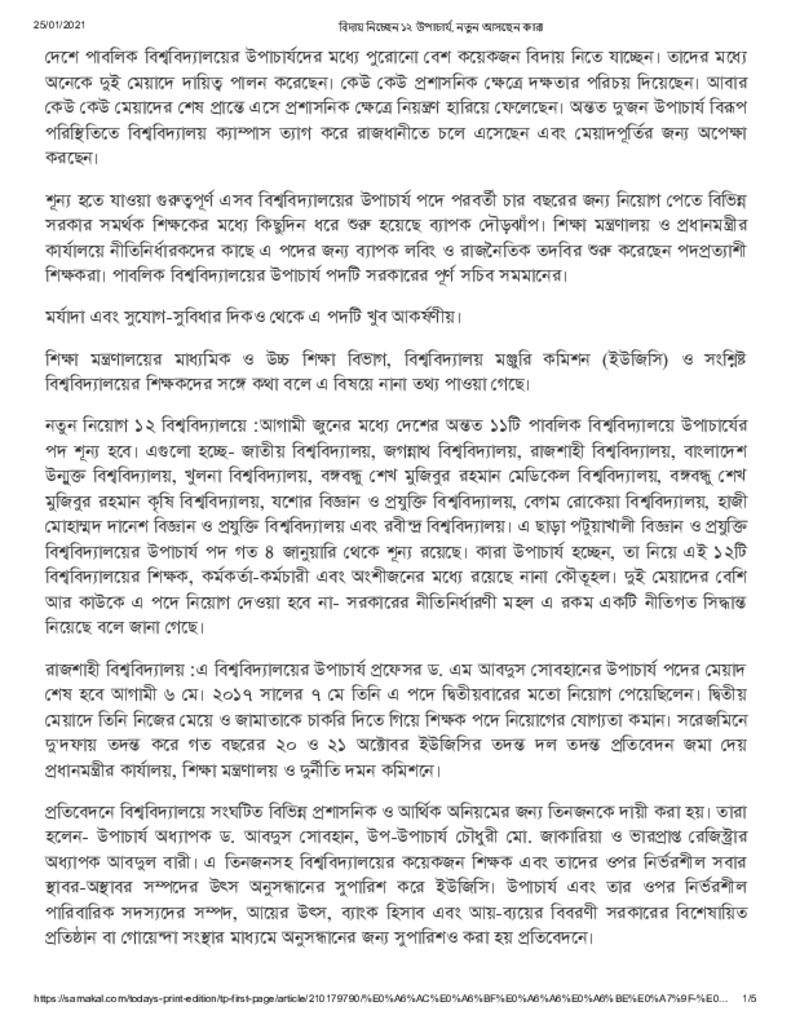 25/01/2021 বিদায় নিচ্ছেন ১২ উপাচার্য, নতুন আসছেন কারা

দেশে পাবলিক বিশ্ববিদ্যালয়ের উপাচার্যদের মধ্যে পুরোনো বেশ কয়েকজন বিদায় নিতে যাচ্ছেন। তাদের মধ্যে অনেকে দুই মেয়াদে দায়িত্ব পালন করেছেন। কেউ কেউ প্রশাসনিক ক্ষেত্রে দক্ষতার পরিচয় দিয়েছেন। আবার কেউ কেউ মেয়াদের শেষ প্রান্তে এসে প্রশাসনিক ক্ষেত্রে নিয়ন্ত্রণ হারিয়ে ফেলেছেন। অন্তত দুজন উপাচার্য বিরূপ পরিস্থিতিতে বিশ্ববিদ্যালয় ক্যাম্পাস ত্যাগ করে রাজধানীতে চলে এসেছেন এবং মেয়াদপূর্তির জন্য অপেক্ষা করছেন।

শূন্য হতে যাওয়া গুরুত্বপূর্ণ এসব বিশ্ববিদ্যালয়ের উপাচার্য পদে পরবর্তী চার বছরের জন্য নিয়োগ পেতে বিভিন্ন সরকার সমর্থক শিক্ষকের মধ্যে কিছুদিন ধরে শুরু হয়েছে ব্যাপক দৌড়ঝাঁপ। শিক্ষা মন্ত্রণালয় ও প্রধানমন্ত্রীর কার্যালয়ে নীতিনির্ধারকদের কাছে এ পদের জন্য ব্যাপক লবিং ও রাজনৈতিক তদবির শুরু করেছেন পদপ্রত্যাশী শিক্ষকরা। পাবলিক বিশ্ববিদ্যালয়ের উপাচার্য পদটি সরকারের পূর্ণ সচিব সমমানের।

মর্যাদা এবং সুযোগ-সুবিধার দিকও থেকে এ পদটি খুব আকর্ষণীয়।

শিক্ষা মন্ত্রণালয়ের মাধ্যমিক ও উচ্চ শিক্ষা বিভাগ, বিশ্ববিদ্যালয় মঞ্জুরি কমিশন (ইউজিসি) ও সংশ্লিষ্ট বিশ্ববিদ্যালয়ের শিক্ষকদের সঙ্গে কথা বলে এ বিষয়ে নানা তথ্য পাওয়া গেছে।

নতুন নিয়োগ ১২ বিশ্ববিদ্যালয়ে :আগামী জুনের মধ্যে দেশের অন্তত ১১টি পাবলিক বিশ্ববিদ্যালয়ে উপাচার্যের পদ শূন্য হবে। এগুলো হচ্ছে- জাতীয় বিশ্ববিদ্যালয়, জগন্নাথ বিশ্ববিদ্যালয়, রাজশাহী বিশ্ববিদ্যালয়, বাংলাদেশ উন্মুক্ত বিশ্ববিদ্যালয়, খুলনা বিশ্ববিদ্যালয়, বঙ্গবন্ধু শেখ মুজিবুর রহমান মেডিকেল বিশ্ববিদ্যালয়, বঙ্গবন্ধু শেখ মুজিবুর রহমান কৃষি বিশ্ববিদ্যালয়, যশোর বিজ্ঞান ও প্রযুক্তি বিশ্ববিদ্যালয়, বেগম রোকেয়া বিশ্ববিদ্যালয়, হাজী মোহাম্মদ দানেশ বিজ্ঞান ও প্রযুক্তি বিশ্ববিদ্যালয় এবং রবীন্দ্র বিশ্ববিদ্যালয়। এ ছাড়া পটুয়াখালী বিজ্ঞান ও প্রযুক্তি বিশ্ববিদ্যালয়ের উপাচার্য পদ গত ৪ জানুয়ারি থেকে শূন্য রয়েছে। কারা উপাচার্য হচ্ছেন, তা নিয়ে এই ১২টি বিশ্ববিদ্যালয়ের শিক্ষক, কর্মকর্তা-কর্মচারী এবং অংশীজনের মধ্যে রয়েছে নানা কৌতূহল। দুই মেয়াদের বেশি আর কাউকে এ পদে নিয়োগ দেওয়া হবে না- সরকারের নীতিনির্ধারণী মহল এ রকম একটি নীতিগত সিদ্ধান্ত নিয়েছে বলে জানা গেছে।

রাজশাহী বিশ্ববিদ্যালয় :এ বিশ্ববিদ্যালয়ের উপাচার্য প্রফেসর ড. এম আবদুস সোবহানের উপাচার্য পদের মেয়াদ শেষ হবে আগামী ৬ মে। ২০১৭ সালের ৭ মে তিনি এ পদে দ্বিতীয়বারের মতো নিয়োগ পেয়েছিলেন। দ্বিতীয় মেয়াদে তিনি নিজের মেয়ে ও জামাতাকে চাকরি দিতে গিয়ে শিক্ষক পদে নিয়োগের যোগ্যতা কমান। সরেজমিনে দু'দফায় তদন্ত করে গত বছরের ২০ ও ২১ অক্টোবর ইউজিসির তদন্ত দল তদন্ত প্রতিবেদন জমা দেয় প্রধানমন্ত্রীর কার্যালয়, শিক্ষা মন্ত্রণালয় ও দুর্নীতি দমন কমিশনে।

প্রতিবেদনে বিশ্ববিদ্যালয়ে সংঘটিত বিভিন্ন প্রশাসনিক ও আর্থিক অনিয়মের জন্য তিনজনকে দায়ী করা হয়। তারা হলেন- উপাচার্য অধ্যাপক ড. আবদুস সোবহান, উপ-উপাচার্য চৌধুরী মো. জাকারিয়া ও ভারপ্রাপ্ত রেজিস্ট্রার অধ্যাপক আবদুল বারী। এ তিনজনসহ বিশ্ববিদ্যালয়ের কয়েকজন শিক্ষক এবং তাদের ওপর নির্ভরশীল সবার স্থাবর-অস্থাবর সম্পদের উৎস অনুসন্ধানের সুপারিশ করে ইউজিসি। উপাচার্য এবং তার ওপর নির্ভরশীল পারিবারিক সদস্যদের সম্পদ, আয়ের উৎস, ব্যাংক হিসাব এবং আয়-ব্যয়ের বিবরণী সরকারের বিশেষায়িত প্রতিষ্ঠান বা গোয়েন্দা সংস্থার মাধ্যমে অনুসন্ধানের জন্য সুপারিশও করা হয় প্রতিবেদনে।

https://samakal.com/todays-print-edition/tp-first-page/article/210179790/%E0%A6%AC%E0%A6%BF%E0%A6%A6%E0%A6%BE%E0%A7%9F-%E0... 1/5